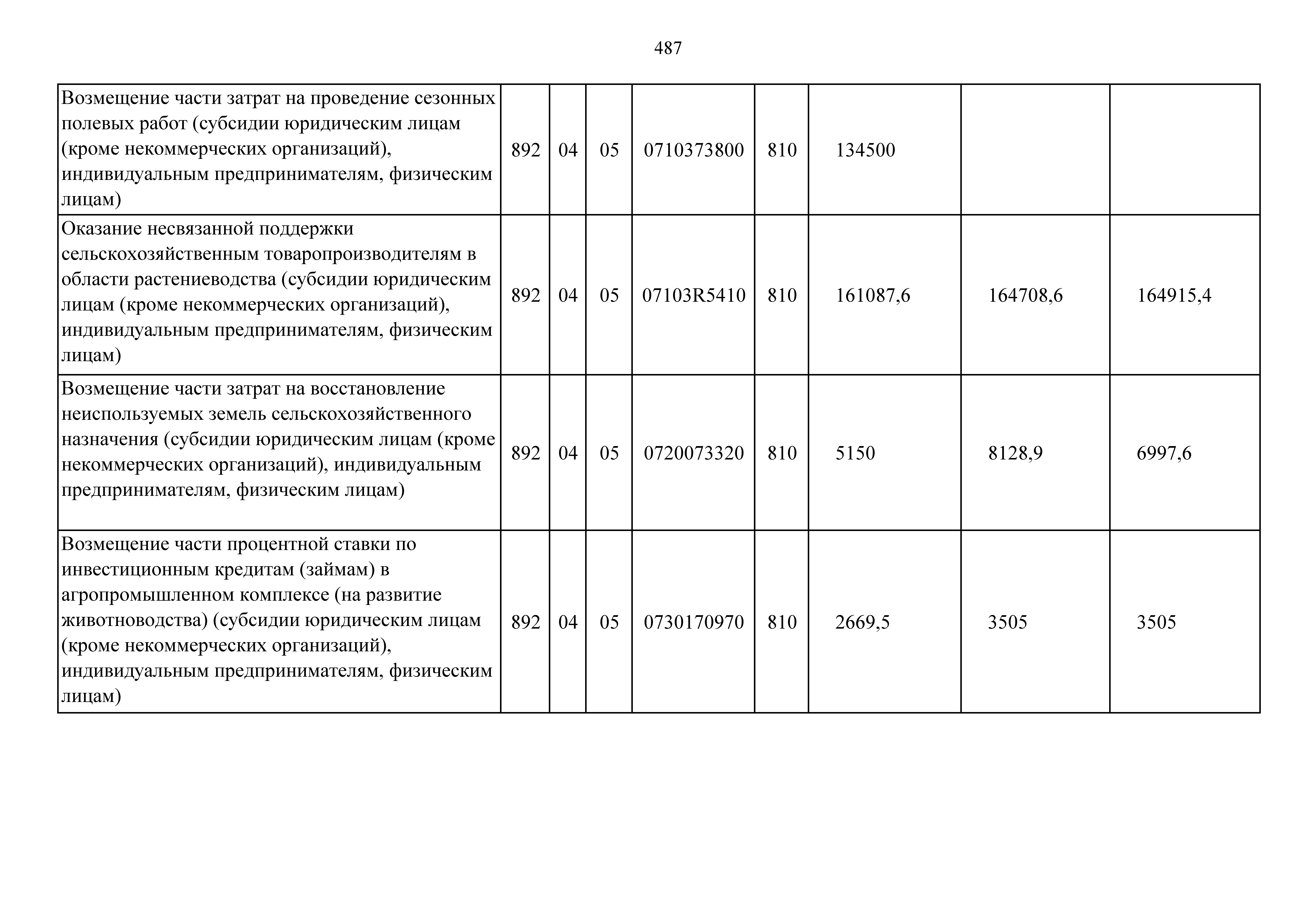 487

| | | | | | | | | |
|---|---|---|---|---|---|---|---|---|
| Возмещение части затрат на проведение сезонных полевых работ (субсидии юридическим лицам (кроме некоммерческих организаций), индивидуальным предпринимателям, физическим лицам) | 892 | 04 | 05 | 0710373800 | 810 | 134500 | | |
| Оказание несвязанной поддержки сельскохозяйственным товаропроизводителям в области растениеводства (субсидии юридическим лицам (кроме некоммерческих организаций), индивидуальным предпринимателям, физическим лицам) | 892 | 04 | 05 | 07103R5410 | 810 | 161087,6 | 164708,6 | 164915,4 |
| Возмещение части затрат на восстановление неиспользуемых земель сельскохозяйственного назначения (субсидии юридическим лицам (кроме некоммерческих организаций), индивидуальным предпринимателям, физическим лицам) | 892 | 04 | 05 | 0720073320 | 810 | 5150 | 8128,9 | 6997,6 |
| Возмещение части процентной ставки по инвестиционным кредитам (займам) в агропромышленном комплексе (на развитие животноводства) (субсидии юридическим лицам (кроме некоммерческих организаций), индивидуальным предпринимателям, физическим лицам) | 892 | 04 | 05 | 0730170970 | 810 | 2669,5 | 3505 | 3505 |